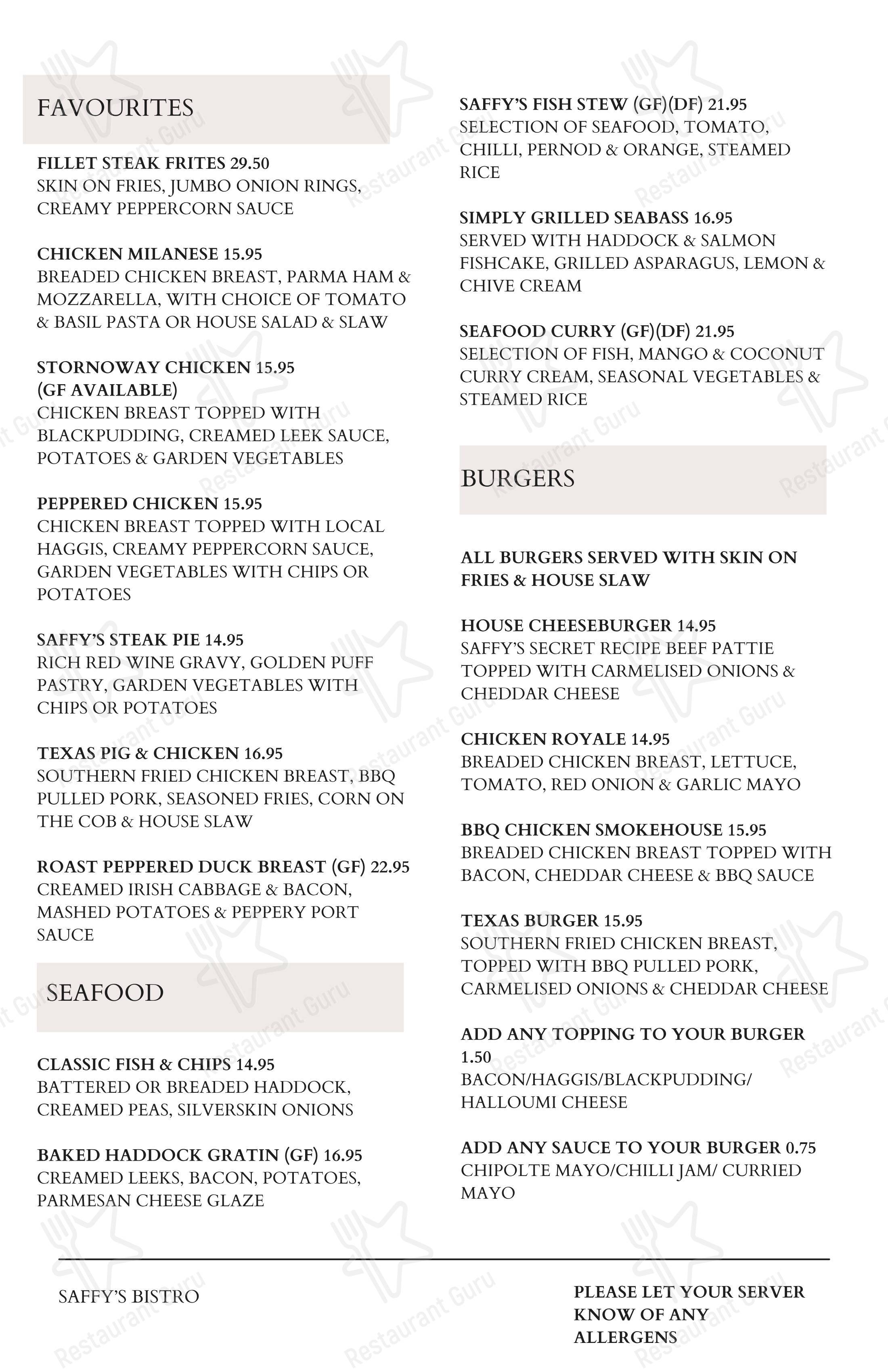 FAVOURITES

FILLET STEAK FRITES 29.50
SKIN ON FRIES, JUMBO ONION RINGS, CREAMY PEPPERCORN SAUCE

CHICKEN MILANESE 15.95
BREADED CHICKEN BREAST, PARMA HAM & MOZZARELLA, WITH CHOICE OF TOMATO & BASIL PASTA OR HOUSE SALAD & SLAW

STORNOWAY CHICKEN 15.95
(GF AVAILABLE)
CHICKEN BREAST TOPPED WITH BLACKPUDDING, CREAMED LEEK SAUCE, POTATOES & GARDEN VEGETABLES

PEPPERED CHICKEN 15.95
CHICKEN BREAST TOPPED WITH LOCAL HAGGIS, CREAMY PEPPERCORN SAUCE, GARDEN VEGETABLES WITH CHIPS OR POTATOES

SAFFY'S STEAK PIE 14.95
RICH RED WINE GRAVY, GOLDEN PUFF PASTRY, GARDEN VEGETABLES WITH CHIPS OR POTATOES

TEXAS PIG & CHICKEN 16.95
SOUTHERN FRIED CHICKEN BREAST, BBQ PULLED PORK, SEASONED FRIES, CORN ON THE COB & HOUSE SLAW

ROAST PEPPERED DUCK BREAST (GF) 22.95
CREAMED IRISH CABBAGE & BACON, MASHED POTATOES & PEPPERY PORT SAUCE

SEAFOOD

CLASSIC FISH & CHIPS 14.95
BATTERED OR BREADED HADDOCK, CREAMED PEAS, SILVERSKIN ONIONS

BAKED HADDOCK GRATIN (GF) 16.95
CREAMED LEEKS, BACON, POTATOES, PARMESAN CHEESE GLAZE

SAFFY'S FISH STEW (GF)(DF) 21.95
SELECTION OF SEAFOOD, TOMATO, CHILLI, PERNOD & ORANGE, STEAMED RICE

SIMPLY GRILLED SEABASS 16.95
SERVED WITH HADDOCK & SALMON FISHCAKE, GRILLED ASPARAGUS, LEMON & CHIVE CREAM

SEAFOOD CURRY (GF)(DF) 21.95
SELECTION OF FISH, MANGO & COCONUT CURRY CREAM, SEASONAL VEGETABLES & STEAMED RICE

BURGERS

ALL BURGERS SERVED WITH SKIN ON FRIES & HOUSE SLAW

HOUSE CHEESEBURGER 14.95
SAFFY'S SECRET RECIPE BEEF PATTIE TOPPED WITH CARMELISED ONIONS & CHEDDAR CHEESE

CHICKEN ROYALE 14.95
BREADED CHICKEN BREAST, LETTUCE, TOMATO, RED ONION & GARLIC MAYO

BBQ CHICKEN SMOKEHOUSE 15.95
BREADED CHICKEN BREAST TOPPED WITH BACON, CHEDDAR CHEESE & BBQ SAUCE

TEXAS BURGER 15.95
SOUTHERN FRIED CHICKEN BREAST, TOPPED WITH BBQ PULLED PORK, CARMELISED ONIONS & CHEDDAR CHEESE

ADD ANY TOPPING TO YOUR BURGER 1.50
BACON/HAGGIS/BLACKPUDDING/ HALLOUMI CHEESE

ADD ANY SAUCE TO YOUR BURGER 0.75
CHIPOLTE MAYO/CHILLI JAM/ CURRIED MAYO

SAFFY'S BISTRO

PLEASE LET YOUR SERVER KNOW OF ANY ALLERGENS

Restaurant Guru